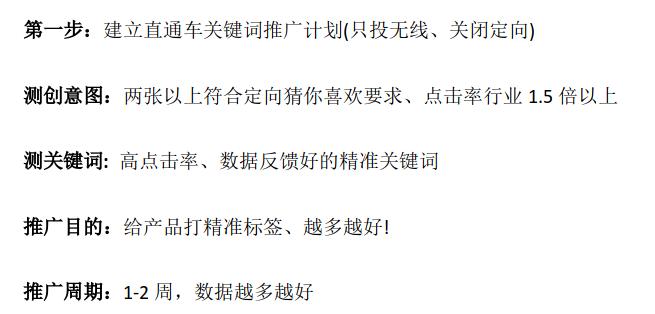 第一步：建立直通车关键词推广计划(只投无线、关闭定向)

测创意图：两张以上符合定向猜你喜欢要求、点击率行业 1.5 倍以上

测关键词: 高点击率、数据反馈好的精准关键词

推广目的：给产品打精准标签、越多越好!

推广周期：1-2 周，数据越多越好